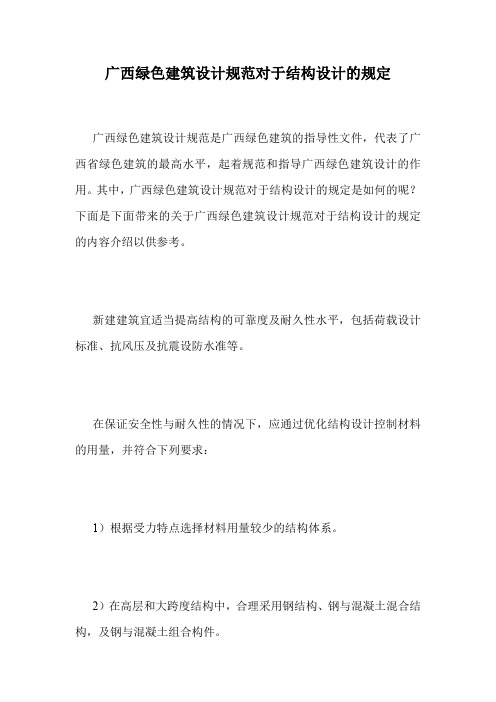 广西绿色建筑设计规范对于结构设计的规定

广西绿色建筑设计规范是广西绿色建筑的指导性文件，代表了广西省绿色建筑的最高水平，起着规范和指导广西绿色建筑设计的作用。其中，广西绿色建筑设计规范对于结构设计的规定是如何的呢？下面是下面带来的关于广西绿色建筑设计规范对于结构设计的规定的内容介绍以供参考。

新建建筑宜适当提高结构的可靠度及耐久性水平，包括荷载设计标准、抗风压及抗震设防水准等。

在保证安全性与耐久性的情况下，应通过优化结构设计控制材料的用量，并符合下列要求：

1）根据受力特点选择材料用量较少的结构体系。

2）在高层和大跨度结构中，合理采用钢结构、钢与混凝土混合结构，及钢与混凝土组合构件。